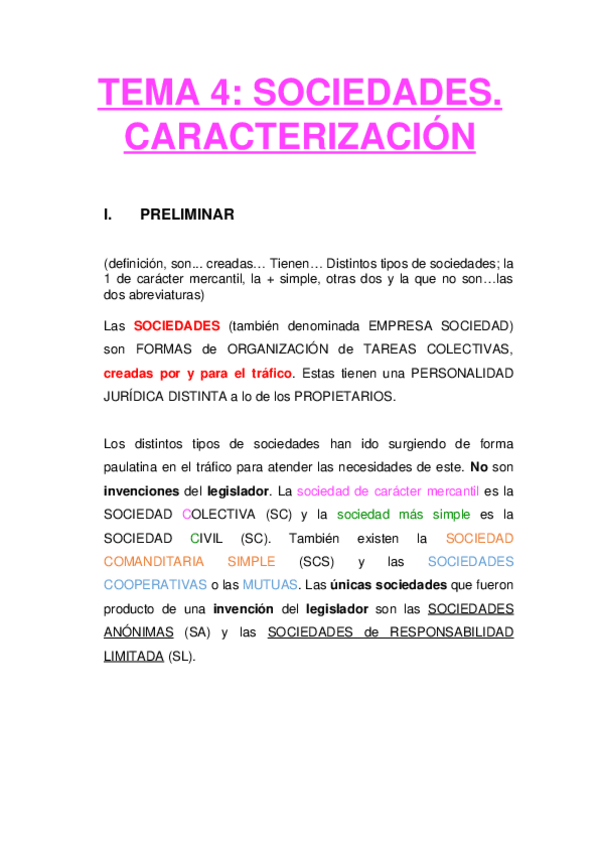 TEMA 4: SOCIEDADES. CARACTERIZACIÓN

I. PRELIMINAR

(definición, son... creadas… Tienen… Distintos tipos de sociedades; la 1 de carácter mercantil, la + simple, otras dos y la que no son…las dos abreviaturas)

Las SOCIEDADES (también denominada EMPRESA SOCIEDAD) son FORMAS de ORGANIZACIÓN de TAREAS COLECTIVAS, creadas por y para el tráfico. Estas tienen una PERSONALIDAD JURÍDICA DISTINTA a lo de los PROPIETARIOS.

Los distintos tipos de sociedades han ido surgiendo de forma paulatina en el tráfico para atender las necesidades de este. No son invenciones del legislador. La sociedad de carácter mercantil es la SOCIEDAD COLECTIVA (SC) y la sociedad más simple es la SOCIEDAD CIVIL (SC). También existen la SOCIEDAD COMANDITARIA SIMPLE (SCS) y las SOCIEDADES COOPERATIVAS o las MUTUAS. Las únicas sociedades que fueron producto de una invención del legislador son las SOCIEDADES ANÓNIMAS (SA) y las SOCIEDADES de RESPONSABILIDAD LIMITADA (SL).